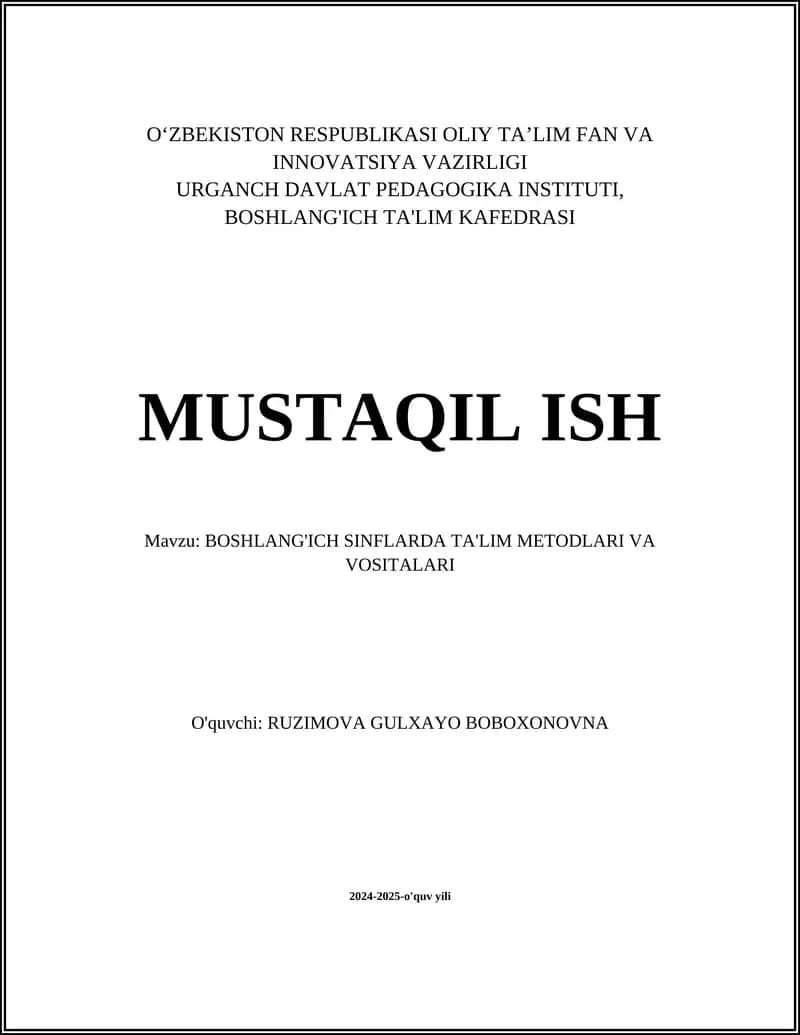 O‘ZBEKISTON RESPUBLIKASI OLIY TA’LIM FAN VA INNOVATSIYA VAZIRLIGI
URGANCH DAVLAT PEDAGOGIKA INSTITUTI,
BOSHLANG'ICH TA'LIM KAFEDRASI

MUSTAQIL ISH

Mavzu: BOSHLANG'ICH SINFLARDA TA'LIM METODLARI VA VOSITALARI

O'quvchi: RUZIMOVA GULXAYO BOBOXONOVNA

2024-2025-o'quv yili